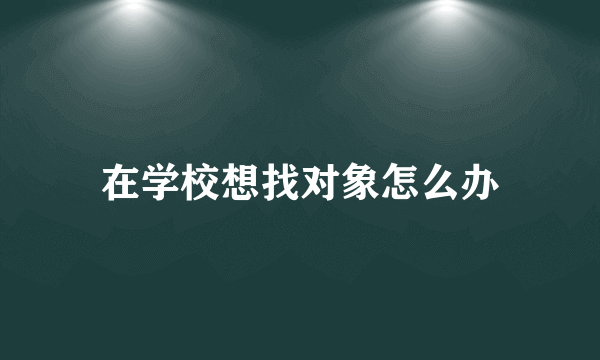 在学校想找对象怎么办